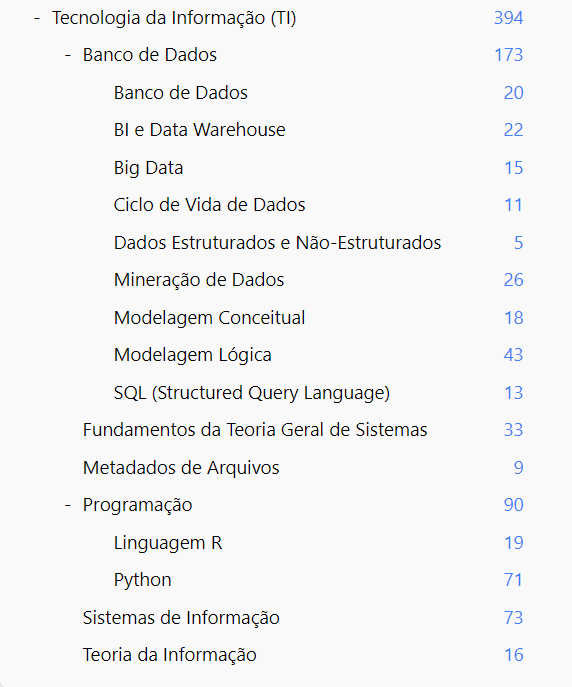 - Tecnologia da Informação (TI) 394

- Banco de Dados 173

Banco de Dados 20

BI e Data Warehouse 22

Big Data 15

Ciclo de Vida de Dados 11

Dados Estruturados e Não-Estruturados 5

Mineração de Dados 26

Modelagem Conceitual 18

Modelagem Lógica 43

SQL (Structured Query Language) 13

Fundamentos da Teoria Geral de Sistemas 33

Metadados de Arquivos 9

- Programação 90

Linguagem R 19

Python 71

Sistemas de Informação 73

Teoria da Informação 16